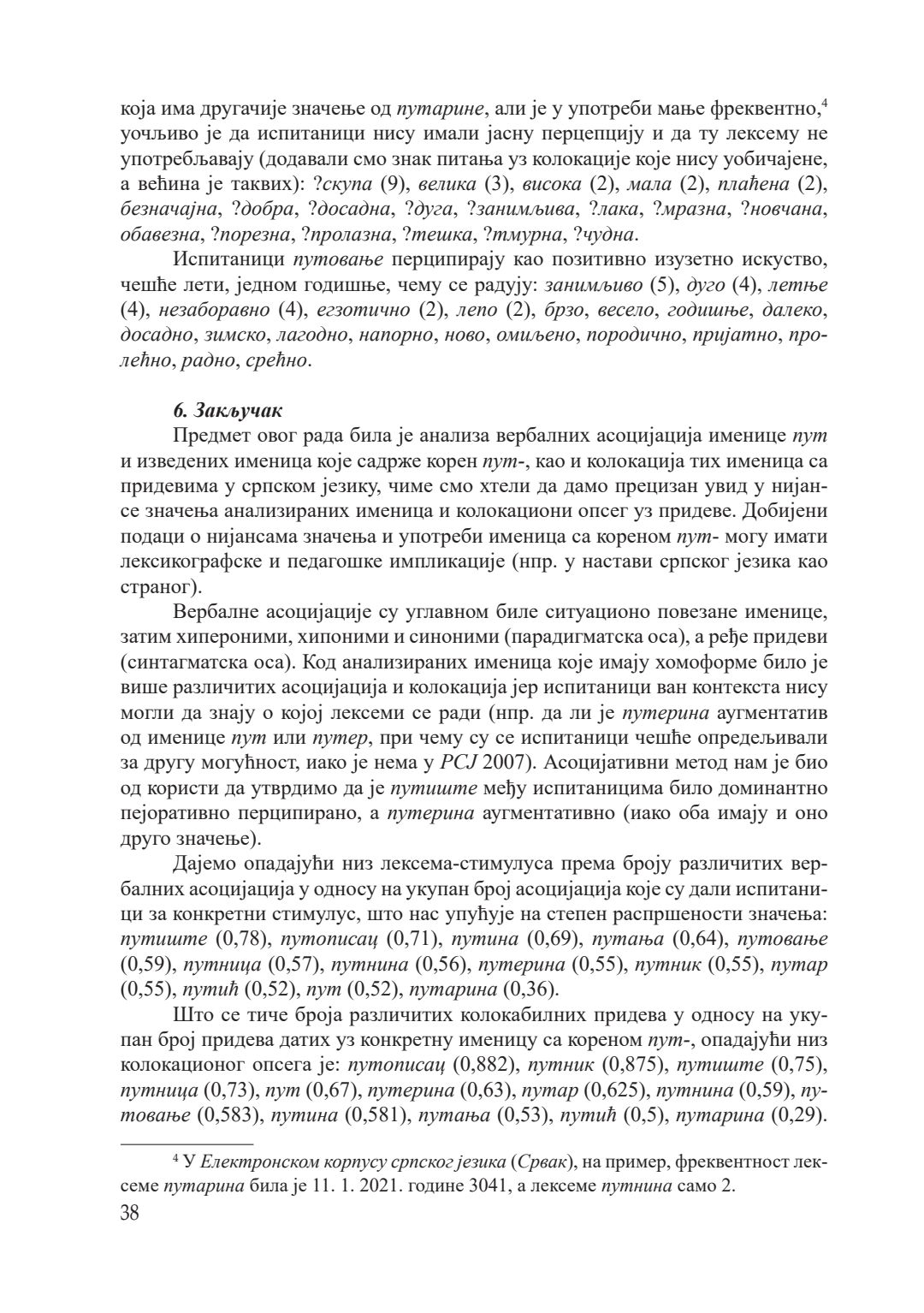 која има другачије значење од путарине, али је у употреби мање фреквентно,$^4$ уочљиво је да испитаници нису имали јасну перцепцију и да ту лексему не употребљавају (додавали смо знак питања уз колокације које нису уобичајене, а већина је таквих): ?скупа (9), велика (3), висока (2), мала (2), плаћена (2), безначајна, ?добра, ?досадна, ?дуга, ?занимљива, ?лака, ?мразна, ?новчана, обавезна, ?порезна, ?пролазна, ?тешка, ?тмурна, ?чудна.

Испитаници путовање перципирају као позитивно изузетно искуство, чешће лети, једном годишње, чему се радују: занимљиво (5), дуго (4), летње (4), незаборавно (4), егзотично (2), лепо (2), брзо, весело, годишње, далеко, досадно, зимско, лагодно, напорно, ново, омиљено, породично, пријатно, пролећно, радно, срећно.

6. Закључак

Предмет овог рада била је анализа вербалних асоцијација именице пут и изведених именица које садрже корен пут-, као и колокација тих именица са придевима у српском језику, чиме смо хтели да дамо прецизан увид у нијансе значења анализираних именица и колокациони опсег уз придеве. Добијени подаци о нијансама значења и употреби именица са кореном пут- могу имати лексикографске и педагошке импликације (нпр. у настави српског језика као страног).

Вербалне асоцијације су углавном биле ситуационо повезане именице, затим хипероними, хипоними и синоними (парадигматска оса), а ређе придеви (синтагматска оса). Код анализираних именица које имају хомоформе било је више различитих асоцијација и колокација јер испитаници ван контекста нису могли да знају о којој лексеми се ради (нпр. да ли је путерина аугментатив од именице пут или путер, при чему су се испитаници чешће опредељивали за другу могућност, иако је нема у РСЈ 2007). Асоцијативни метод нам је био од користи да утврдимо да је путиште међу испитаницима било доминантно пејоративно перципирано, а путерина аугментативно (иако оба имају и оно друго значење).

Дајемо опадајући низ лексема-стимулуса према броју различитих вербалних асоцијација у односу на укупан број асоцијација које су дали испитаници за конкретни стимулус, што нас упућује на степен распршености значења: путиште (0,78), путописац (0,71), путина (0,69), путања (0,64), путовање (0,59), путница (0,57), путнина (0,56), путерина (0,55), путник (0,55), путар (0,55), путић (0,52), пут (0,52), путарина (0,36).

Што се тиче броја различитих колокабилних придева у односу на укупан број придева датих уз конкретну именицу са кореном пут-, опадајући низ колокационог опсега је: путописац (0,882), путник (0,875), путиште (0,75), путница (0,73), пут (0,67), путерина (0,63), путар (0,625), путнина (0,59), путовање (0,583), путина (0,581), путања (0,53), путић (0,5), путарина (0,29).

$^4$ У Електронском корпусу српског језика (Срвак), на пример, фреквентност лексеме путарина била је 11. 1. 2021. године 3041, а лексеме путнина само 2.

38